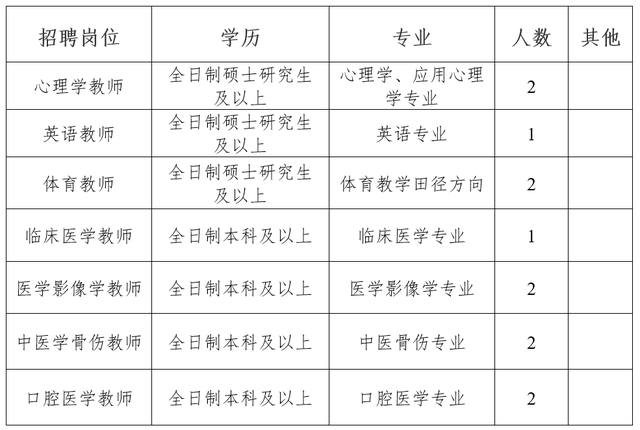 | 招聘岗位 | 学历 | 专业 | 人数 | 其他 |
|---|---|---|---|---|
| 心理学教师 | 全日制硕士研究生及以上 | 心理学、应用心理学专业 | 2 | |
| 英语教师 | 全日制硕士研究生及以上 | 英语专业 | 1 | |
| 体育教师 | 全日制硕士研究生及以上 | 体育教学田径方向 | 2 | |
| 临床医学教师 | 全日制本科及以上 | 临床医学专业 | 1 | |
| 医学影像学教师 | 全日制本科及以上 | 医学影像学专业 | 2 | |
| 中医学骨伤教师 | 全日制本科及以上 | 中医骨伤专业 | 2 | |
| 口腔医学教师 | 全日制本科及以上 | 口腔医学专业 | 2 | |